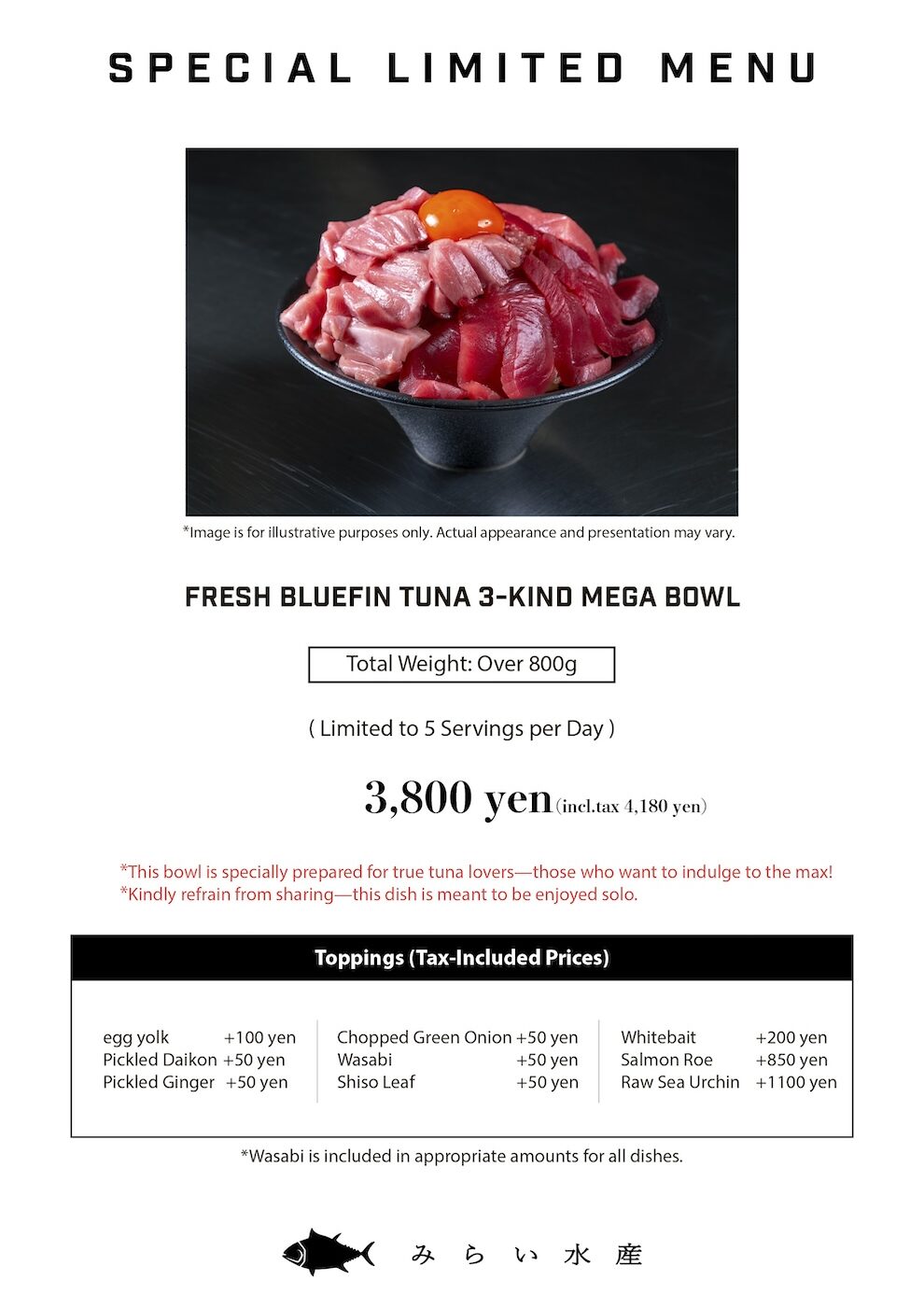 SPECIAL LIMITED MENU

*Image is for illustrative purposes only. Actual appearance and presentation may vary.

FRESH BLUEFIN TUNA 3-KIND MEGA BOWL

Total Weight: Over 800g

( Limited to 5 Servings per Day )

3,800 yen (incl.tax 4,180 yen)

*This bowl is specially prepared for true tuna lovers—those who want to indulge to the max!
*Kindly refrain from sharing—this dish is meant to be enjoyed solo.

Toppings (Tax-Included Prices)

egg yolk +100 yen
Pickled Daikon +50 yen
Pickled Ginger +50 yen

Chopped Green Onion +50 yen
Wasabi +50 yen
Shiso Leaf +50 yen

Whitebait +200 yen
Salmon Roe +850 yen
Raw Sea Urchin +1100 yen

*Wasabi is included in appropriate amounts for all dishes.

みらい水産